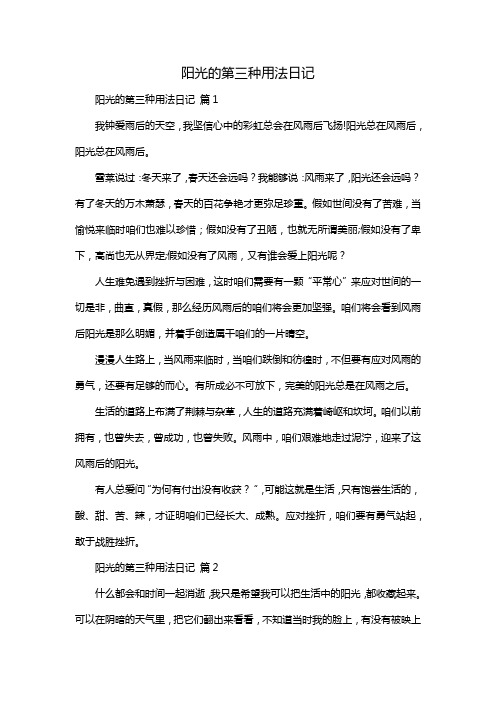 阳光的第三种用法日记

阳光的第三种用法日记 篇1

我钟爱雨后的天空，我坚信心中的彩虹总会在风雨后飞扬!阳光总在风雨后，阳光总在风雨后。

雪莱说过：冬天来了，春天还会远吗？我能够说：风雨来了，阳光还会远吗？有了冬天的万木萧瑟，春天的百花争艳才更弥足珍重。假如世间没有了苦难，当愉悦来临时咱们也难以珍惜；假如没有了丑陋，也就无所谓美丽;假如没有了卑下，高尚也无从界定;假如没有了风雨，又有谁会爱上阳光呢？

人生难免遇到挫折与困难，这时咱们需要有一颗“平常心”来应对世间的一切是非，曲直，真假，那么经历风雨后的咱们将会更加坚强。咱们将会看到风雨后阳光是那么明媚，并着手创造属于咱们的一片晴空。

漫漫人生路上，当风雨来临时，当咱们跌倒和彷徨时，不但要有应对风雨的勇气，还要有足够的耐心。有所成必不可放下，完美的阳光总是在风雨之后。

生活的道路上布满了荆棘与杂草，人生的道路充满着崎岖和坎坷。咱们以前拥有，也曾失去，曾成功，也曾失败。风雨中，咱们艰难地走过泥泞，迎来了这风雨后的阳光。

有人总爱问“为何有付出没有收获？”，可能这就是生活，只有饱尝生活的，酸、甜、苦、辣，才证明咱们已经长大、成熟。应对挫折，咱们要有勇气站起，敢于战胜挫折。

阳光的第三种用法日记 篇2

什么都会和时间一起消逝，我只是希望我可以把生活中的阳光，都收藏起来。可以在阴暗的天气里，把它们翻出来看看，不知道当时我的脸上，有没有被映上